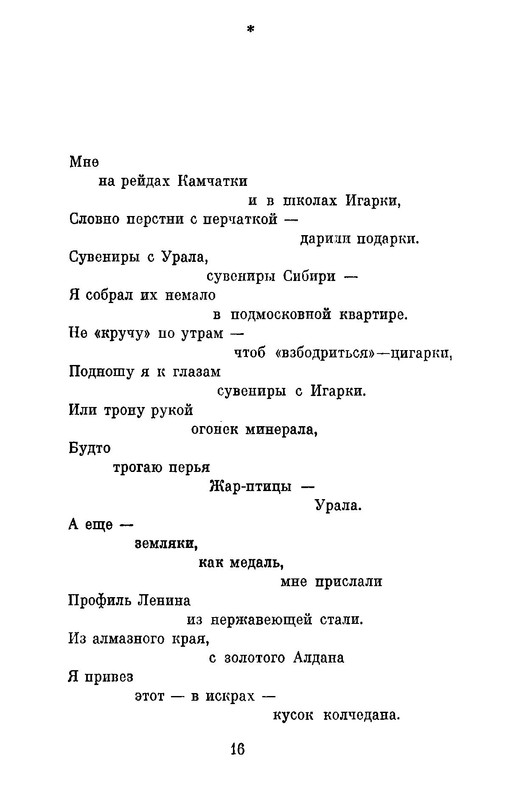 *

Мне
на рейдах Камчатки
и в школах Игарки,
Словно перстни с перчаткой —
дарили подарки.
Сувениры с Урала,
сувениры Сибири —
Я собрал их немало
в подмосковной квартире.
Не «кручу» по утрам —
чтоб «взбодриться»—цигарки,
Подношу я к глазам
сувениры с Игарки.
Или трону рукой
огонек минерала,
Будто
трогаю перья
Жар-птицы —
Урала.
А еще —
земляки,
как медаль,
мне прислали
Профиль Ленина
из нержавеющей стали.
Из алмазного края,
с золотого Алдана
Я привез
этот — в искрах —
кусок колчедана.

16